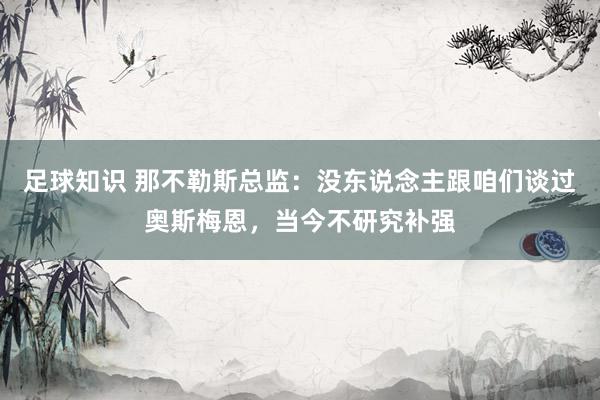 足球知识 那不勒斯总监：没东说念主跟咱们谈过奥斯梅恩，当今不研究补强